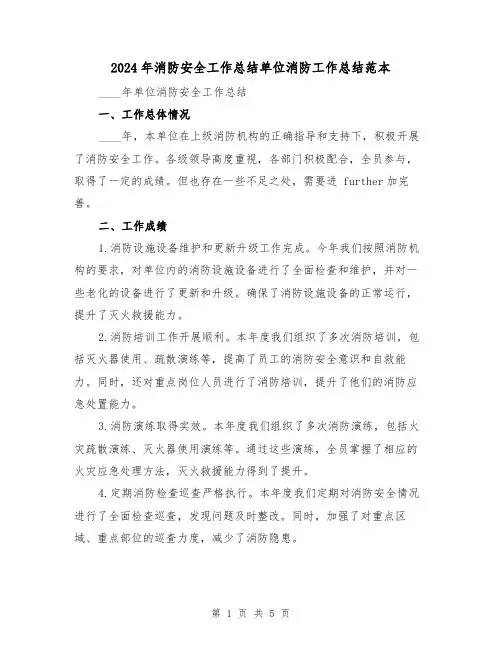 2024年消防安全工作总结单位消防工作总结范本

____年单位消防安全工作总结

一、工作总体情况

____年，本单位在上级消防机构的正确指导和支持下，积极开展了消防安全工作。各级领导高度重视，各部门积极配合，全员参与，取得了一定的成绩。但也存在一些不足之处，需要进 further 加完善。

二、工作成绩

1.消防设施设备维护和更新升级工作完成。今年我们按照消防机构的要求，对单位内的消防设施设备进行了全面检查和维护，并对一些老化的设备进行了更新和升级。确保了消防设施设备的正常运行，提升了灭火救援能力。

2.消防培训工作开展顺利。本年度我们组织了多次消防培训，包括灭火器使用、疏散演练等，提高了员工的消防安全意识和自救能力。同时，还对重点岗位人员进行了消防培训，提升了他们的消防应急处置能力。

3.消防演练取得实效。本年度我们组织了多次消防演练，包括火灾疏散演练、灭火器使用演练等。通过这些演练，全员掌握了相应的火灾应急处理方法，灭火救援能力得到了提升。

4.定期消防检查巡查严格执行。本年度我们定期对消防安全情况进行了全面检查巡查，发现问题及时整改。同时，加强了对重点区域、重点部位的巡查力度，减少了消防隐患。

第 1 页 共 5 页